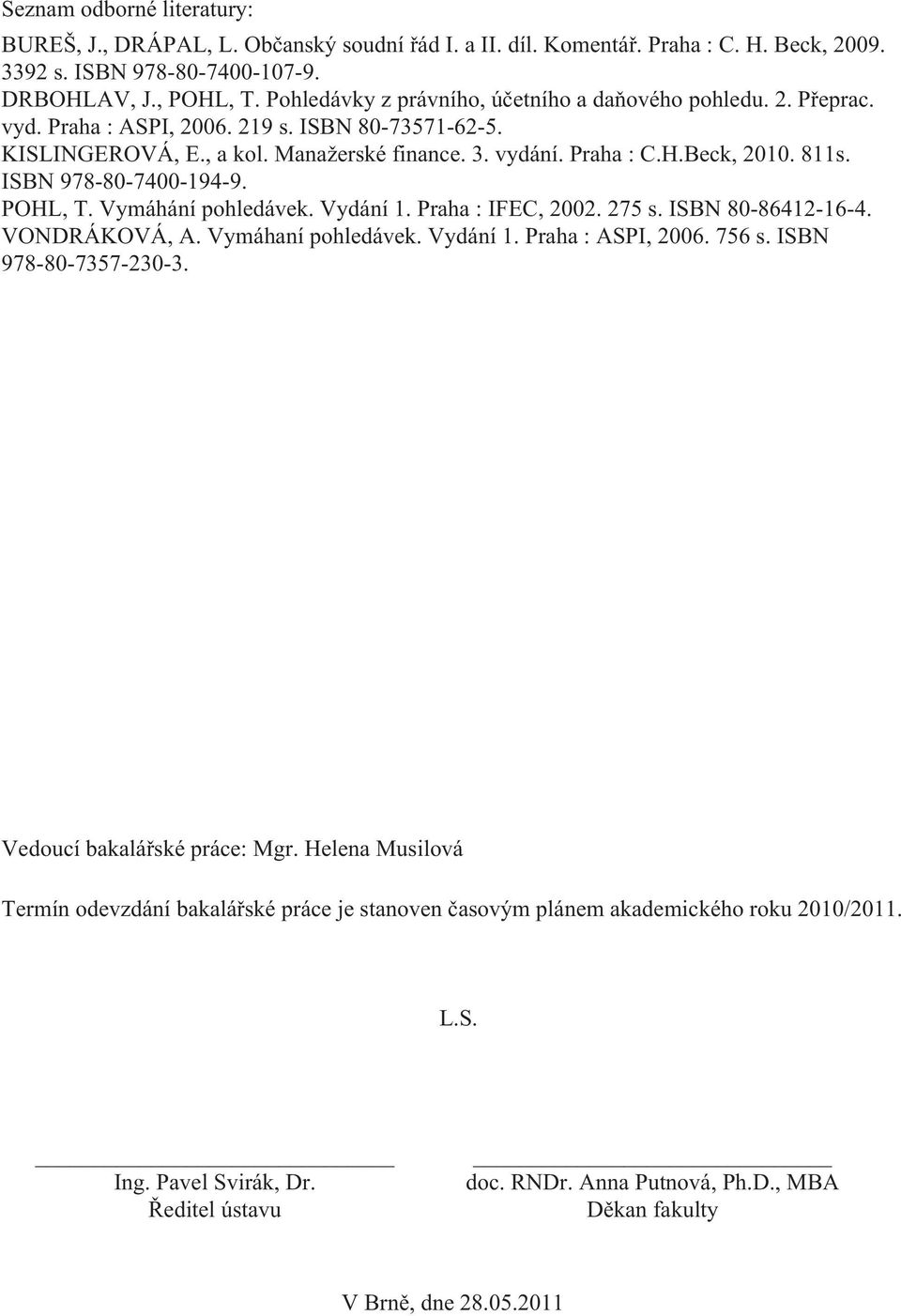 Seznam odborné literatury:

BUREŠ, J., DRÁPAL, L. Občanský soudní řád I. a II. díl. Komentář. Praha : C. H. Beck, 2009. 3392 s. ISBN 978-80-7400-107-9.
DRBOHLAV, J., POHL, T. Pohledávky z právního, účetního a daňového pohledu. 2. Přeprac. vyd. Praha : ASPI, 2006. 219 s. ISBN 80-73571-62-5.
KISLINGEROVÁ, E., a kol. Manažerské finance. 3. vydání. Praha : C.H.Beck, 2010. 811s. ISBN 978-80-7400-194-9.
POHL, T. Vymáhání pohledávek. Vydání 1. Praha : IFEC, 2002. 275 s. ISBN 80-86412-16-4.
VONDRÁKOVÁ, A. Vymáhaní pohledávek. Vydání 1. Praha : ASPI, 2006. 756 s. ISBN 978-80-7357-230-3.

Vedoucí bakalářské práce: Mgr. Helena Musilová

Termín odevzdání bakalářské práce je stanoven časovým plánem akademického roku 2010/2011.

L.S.

Ing. Pavel Svirák, Dr.
Ředitel ústavu

doc. RNDr. Anna Putnová, Ph.D., MBA
Děkan fakulty

V Brně, dne 28.05.2011